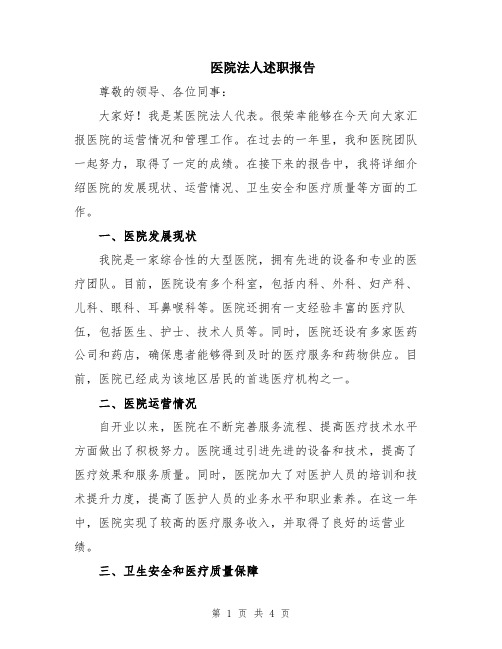 医院法人述职报告

尊敬的领导、各位同事：

大家好！我是某医院法人代表。很荣幸能够在今天向大家汇报医院的运营情况和管理工作。在过去的一年里，我和医院团队一起努力，取得了一定的成绩。在接下来的报告中，我将详细介绍医院的发展现状、运营情况、卫生安全和医疗质量等方面的工作。

一、医院发展现状

我院是一家综合性的大型医院，拥有先进的设备和专业的医疗团队。目前，医院设有多个科室，包括内科、外科、妇产科、儿科、眼科、耳鼻喉科等。医院还拥有一支经验丰富的医疗队伍，包括医生、护士、技术人员等。同时，医院还设有多家医药公司和药店，确保患者能够得到及时的医疗服务和药物供应。目前，医院已经成为该地区居民的首选医疗机构之一。

二、医院运营情况

自开业以来，医院在不断完善服务流程、提高医疗技术水平方面做出了积极努力。医院通过引进先进的设备和技术，提高了医疗效果和服务质量。同时，医院加大了对医护人员的培训和技术提升力度，提高了医护人员的业务水平和职业素养。在这一年中，医院实现了较高的医疗服务收入，并取得了良好的运营业绩。

三、卫生安全和医疗质量保障

第 1 页 共 4 页